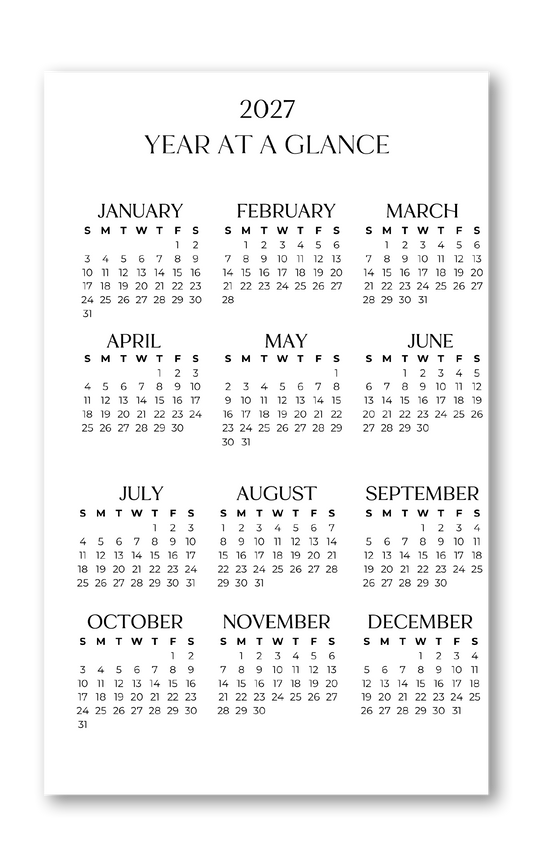 2027
YEAR AT A GLANCE

JANUARY

| S | M | T | W | T | F | S |
|---|---|---|---|---|---|---|
| | | | | | 1 | 2 |
| 3 | 4 | 5 | 6 | 7 | 8 | 9 |
| 10 | 11 | 12 | 13 | 14 | 15 | 16 |
| 17 | 18 | 19 | 20 | 21 | 22 | 23 |
| 24 | 25 | 26 | 27 | 28 | 29 | 30 |
| 31 | | | | | | |

FEBRUARY

| S | M | T | W | T | F | S |
|---|---|---|---|---|---|---|
| | 1 | 2 | 3 | 4 | 5 | 6 |
| 7 | 8 | 9 | 10 | 11 | 12 | 13 |
| 14 | 15 | 16 | 17 | 18 | 19 | 20 |
| 21 | 22 | 23 | 24 | 25 | 26 | 27 |
| 28 | | | | | | |

MARCH

| S | M | T | W | T | F | S |
|---|---|---|---|---|---|---|
| | 1 | 2 | 3 | 4 | 5 | 6 |
| 7 | 8 | 9 | 10 | 11 | 12 | 13 |
| 14 | 15 | 16 | 17 | 18 | 19 | 20 |
| 21 | 22 | 23 | 24 | 25 | 26 | 27 |
| 28 | 29 | 30 | 31 | | | |

APRIL

| S | M | T | W | T | F | S |
|---|---|---|---|---|---|---|
| | | | | 1 | 2 | 3 |
| 4 | 5 | 6 | 7 | 8 | 9 | 10 |
| 11 | 12 | 13 | 14 | 15 | 16 | 17 |
| 18 | 19 | 20 | 21 | 22 | 23 | 24 |
| 25 | 26 | 27 | 28 | 29 | 30 | |

MAY

| S | M | T | W | T | F | S |
|---|---|---|---|---|---|---|
| | | | | | | 1 |
| 2 | 3 | 4 | 5 | 6 | 7 | 8 |
| 9 | 10 | 11 | 12 | 13 | 14 | 15 |
| 16 | 17 | 18 | 19 | 20 | 21 | 22 |
| 23 | 24 | 25 | 26 | 27 | 28 | 29 |
| 30 | 31 | | | | | |

JUNE

| S | M | T | W | T | F | S |
|---|---|---|---|---|---|---|
| | | 1 | 2 | 3 | 4 | 5 |
| 6 | 7 | 8 | 9 | 10 | 11 | 12 |
| 13 | 14 | 15 | 16 | 17 | 18 | 19 |
| 20 | 21 | 22 | 23 | 24 | 25 | 26 |
| 27 | 28 | 29 | 30 | | | |

JULY

| S | M | T | W | T | F | S |
|---|---|---|---|---|---|---|
| | | | | 1 | 2 | 3 |
| 4 | 5 | 6 | 7 | 8 | 9 | 10 |
| 11 | 12 | 13 | 14 | 15 | 16 | 17 |
| 18 | 19 | 20 | 21 | 22 | 23 | 24 |
| 25 | 26 | 27 | 28 | 29 | 30 | 31 |

AUGUST

| S | M | T | W | T | F | S |
|---|---|---|---|---|---|---|
| 1 | 2 | 3 | 4 | 5 | 6 | 7 |
| 8 | 9 | 10 | 11 | 12 | 13 | 14 |
| 15 | 16 | 17 | 18 | 19 | 20 | 21 |
| 22 | 23 | 24 | 25 | 26 | 27 | 28 |
| 29 | 30 | 31 | | | | |

SEPTEMBER

| S | M | T | W | T | F | S |
|---|---|---|---|---|---|---|
| | | | 1 | 2 | 3 | 4 |
| 5 | 6 | 7 | 8 | 9 | 10 | 11 |
| 12 | 13 | 14 | 15 | 16 | 17 | 18 |
| 19 | 20 | 21 | 22 | 23 | 24 | 25 |
| 26 | 27 | 28 | 29 | 30 | | |

OCTOBER

| S | M | T | W | T | F | S |
|---|---|---|---|---|---|---|
| | | | | | 1 | 2 |
| 3 | 4 | 5 | 6 | 7 | 8 | 9 |
| 10 | 11 | 12 | 13 | 14 | 15 | 16 |
| 17 | 18 | 19 | 20 | 21 | 22 | 23 |
| 24 | 25 | 26 | 27 | 28 | 29 | 30 |
| 31 | | | | | | |

NOVEMBER

| S | M | T | W | T | F | S |
|---|---|---|---|---|---|---|
| | 1 | 2 | 3 | 4 | 5 | 6 |
| 7 | 8 | 9 | 10 | 11 | 12 | 13 |
| 14 | 15 | 16 | 17 | 18 | 19 | 20 |
| 21 | 22 | 23 | 24 | 25 | 26 | 27 |
| 28 | 29 | 30 | | | | |

DECEMBER

| S | M | T | W | T | F | S |
|---|---|---|---|---|---|---|
| | | | 1 | 2 | 3 | 4 |
| 5 | 6 | 7 | 8 | 9 | 10 | 11 |
| 12 | 13 | 14 | 15 | 16 | 17 | 18 |
| 19 | 20 | 21 | 22 | 23 | 24 | 25 |
| 26 | 27 | 28 | 29 | 30 | 31 | |